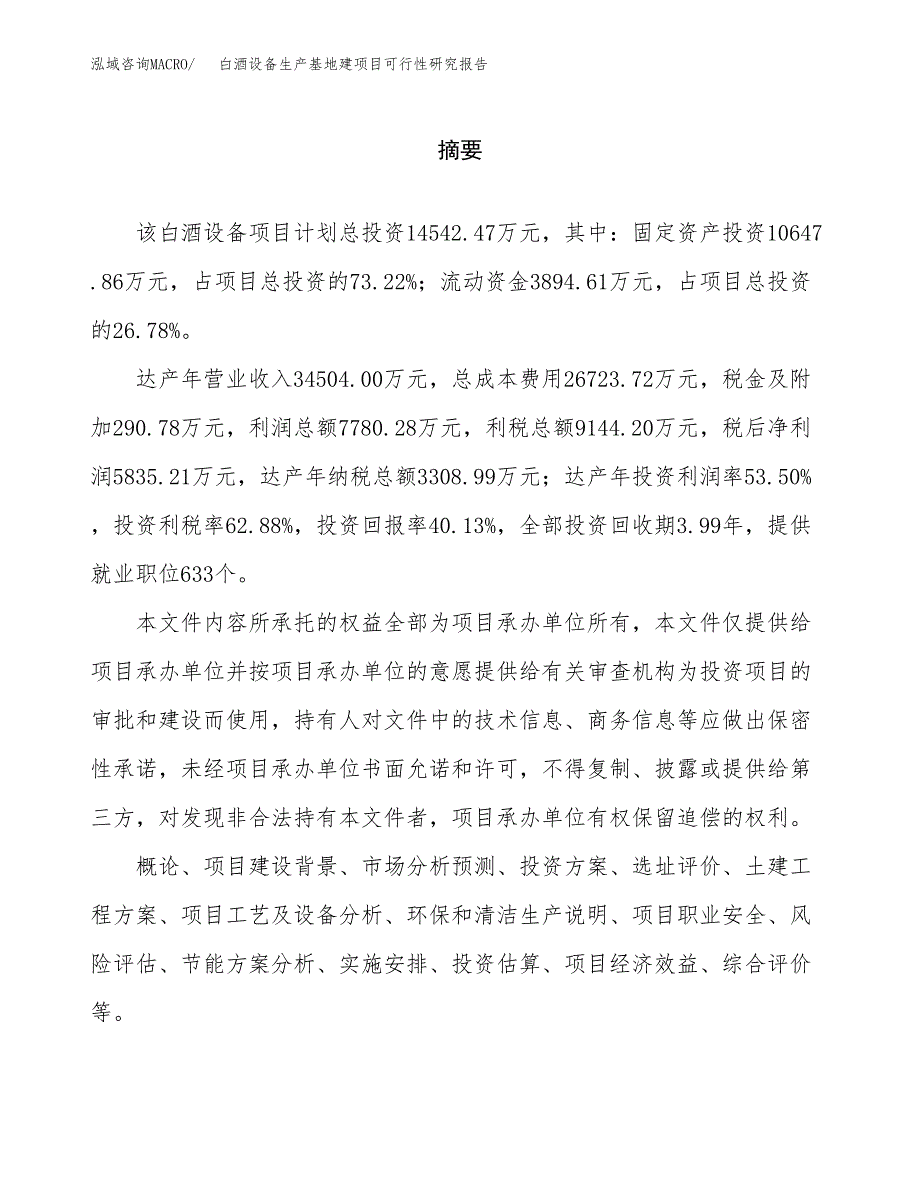 泓域咨询MACRO/ 白酒设备生产基地建项目可行性研究报告

摘要

该白酒设备项目计划总投资14542.47万元，其中：固定资产投资10647.86万元，占项目总投资的73.22%；流动资金3894.61万元，占项目总投资的26.78%。

达产年营业收入34504.00万元，总成本费用26723.72万元，税金及附加290.78万元，利润总额7780.28万元，利税总额9144.20万元，税后净利润5835.21万元，达产年纳税总额3308.99万元；达产年投资利润率53.50%，投资利税率62.88%，投资回报率40.13%，全部投资回收期3.99年，提供就业职位633个。

本文件内容所承托的权益全部为项目承办单位所有，本文件仅提供给项目承办单位并按项目承办单位的意愿提供给有关审查机构为投资项目的审批和建设而使用，持有人对文件中的技术信息、商务信息等应做出保密性承诺，未经项目承办单位书面允诺和许可，不得复制、披露或提供给第三方，对发现非合法持有本文件者，项目承办单位有权保留追偿的权利。

概论、项目建设背景、市场分析预测、投资方案、选址评价、土建工程方案、项目工艺及设备分析、环保和清洁生产说明、项目职业安全、风险评估、节能方案分析、实施安排、投资估算、项目经济效益、综合评价等。